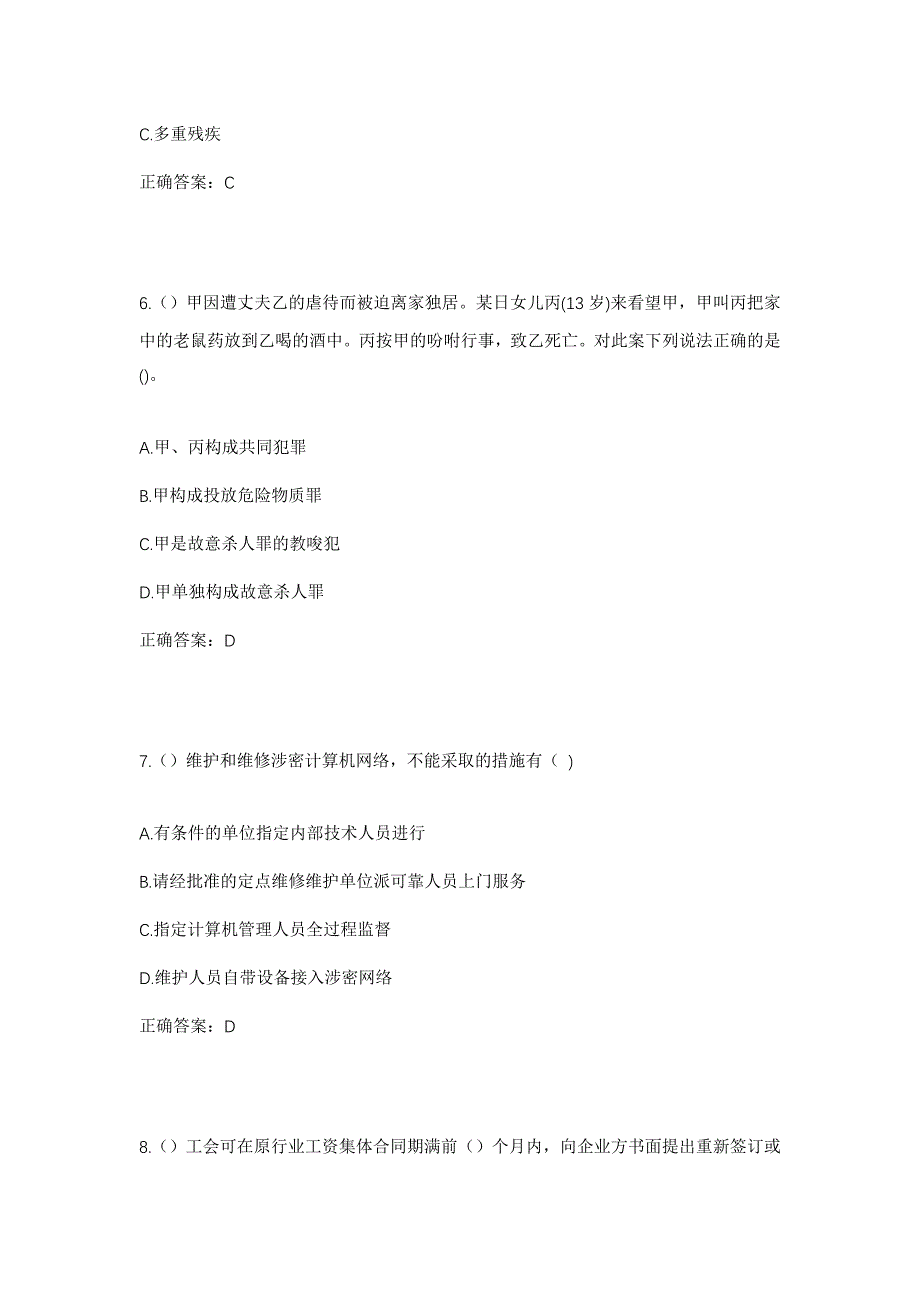 C.多重残疾

正确答案：C

6.（）甲因遭丈夫乙的虐待而被迫离家独居。某日女儿丙(13 岁)来看望甲，甲叫丙把家中的老鼠药放到乙喝的酒中。丙按甲的吩咐行事，致乙死亡。对此案下列说法正确的是()。

A.甲、丙构成共同犯罪

B.甲构成投放危险物质罪

C.甲是故意杀人罪的教唆犯

D.甲单独构成故意杀人罪

正确答案：D

7.（）维护和维修涉密计算机网络，不能采取的措施有（ ）

A.有条件的单位指定内部技术人员进行

B.请经批准的定点维修维护单位派可靠人员上门服务

C.指定计算机管理人员全过程监督

D.维护人员自带设备接入涉密网络

正确答案：D

8.（）工会可在原行业工资集体合同期满前（）个月内，向企业方书面提出重新签订或